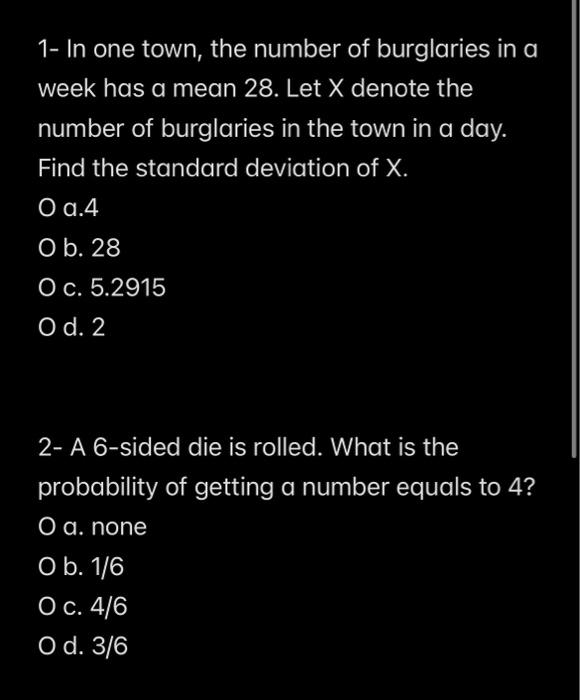 1- In one town, the number of burglaries in a week has a mean 28. Let X denote the number of burglaries in the town in a day. Find the standard deviation of X.

O a.4

O b. 28

O c. 5.2915

O d. 2

2- A 6-sided die is rolled. What is the probability of getting a number equals to 4?

O a. none

O b. 1/6

O c. 4/6

O d. 3/6